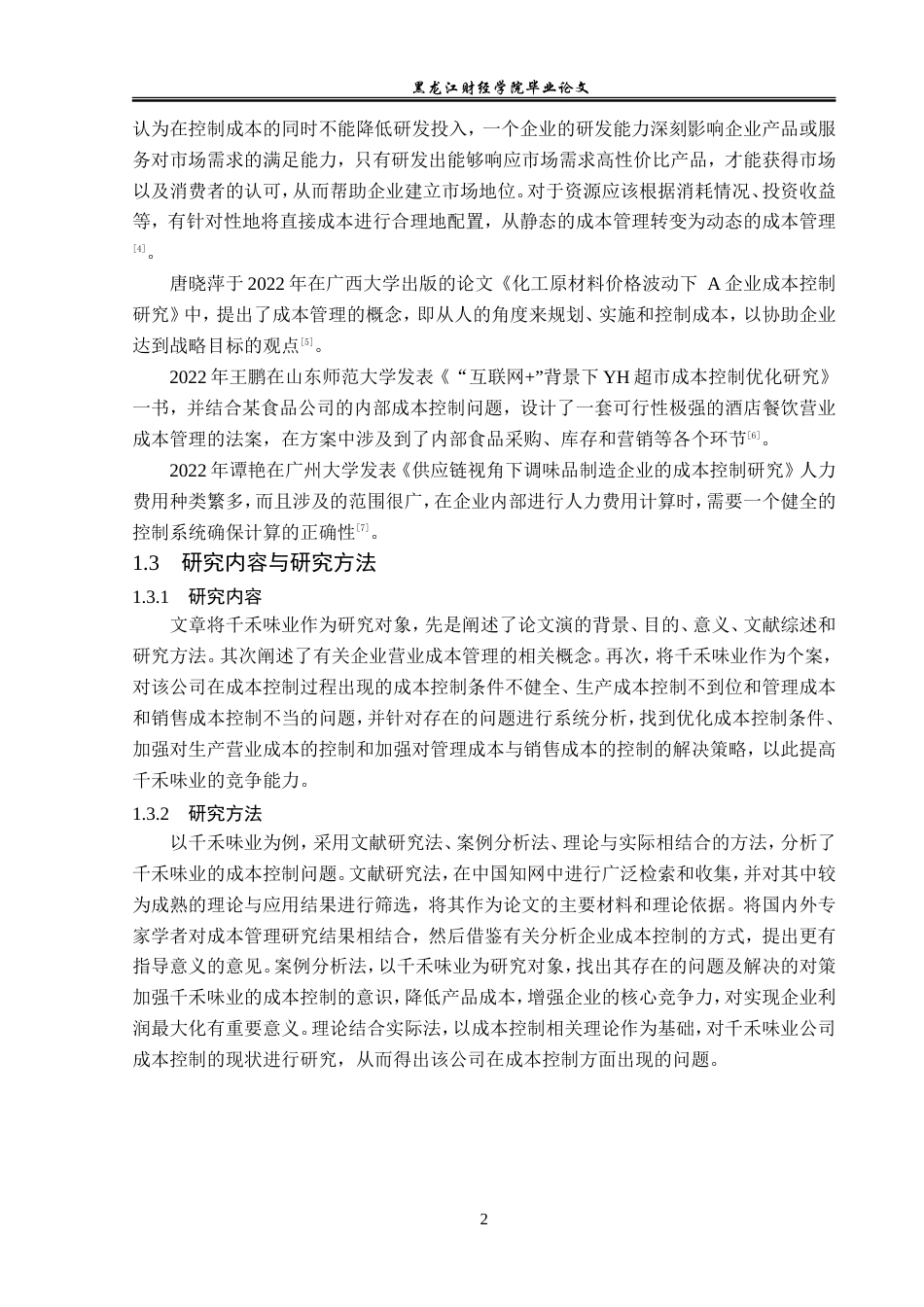 黑龙江财经学院毕业论文

认为在控制成本的同时不能降低研发投入，一个企业的研发能力深刻影响企业产品或服务对市场需求的满足能力，只有研发出能够响应市场需求高性价比产品，才能获得市场以及消费者的认可，从而帮助企业建立市场地位。对于资源应该根据消耗情况、投资收益等，有针对性地将直接成本进行合理地配置，从静态的成本管理转变为动态的成本管理[4]。

唐晓萍于2022年在广西大学出版的论文《化工原材料价格波动下 A企业成本控制研究》中，提出了成本管理的概念，即从人的角度来规划、实施和控制成本，以协助企业达到战略目标的观点[5]。

2022年王鹏在山东师范大学发表《“互联网+”背景下YH超市成本控制优化研究》一书，并结合某食品公司的内部成本控制问题，设计了一套可行性极强的酒店餐饮营业成本管理的法案，在方案中涉及到了内部食品采购、库存和营销等各个环节[6]。

2022年谭艳在广州大学发表《供应链视角下调味品制造企业的成本控制研究》人力费用种类繁多，而且涉及的范围很广，在企业内部进行人力费用计算时，需要一个健全的控制系统确保计算的正确性[7]。

1.3 研究内容与研究方法

1.3.1 研究内容

文章将千禾味业作为研究对象，先是阐述了论文演的背景、目的、意义、文献综述和研究方法。其次阐述了有关企业营业成本管理的相关概念。再次，将千禾味业作为个案，对该公司在成本控制过程出现的成本控制条件不健全、生产成本控制不到位和管理成本和销售成本控制不当的问题，并针对存在的问题进行系统分析，找到优化成本控制条件、加强对生产营业成本的控制和加强对管理成本与销售成本的控制的解决策略，以此提高千禾味业的竞争能力。

1.3.2 研究方法

以千禾味业为例，采用文献研究法、案例分析法、理论与实际相结合的方法，分析了千禾味业的成本控制问题。文献研究法，在中国知网中进行广泛检索和收集，并对其中较为成熟的理论与应用结果进行筛选，将其作为论文的主要材料和理论依据。将国内外专家学者对成本管理研究结果相结合，然后借鉴有关分析企业成本控制的方式，提出更有指导意义的意见。案例分析法，以千禾味业为研究对象，找出其存在的问题及解决的对策加强千禾味业的成本控制的意识，降低产品成本，增强企业的核心竞争力，对实现企业利润最大化有重要意义。理论结合实际法，以成本控制相关理论作为基础，对千禾味业公司成本控制的现状进行研究，从而得出该公司在成本控制方面出现的问题。

2